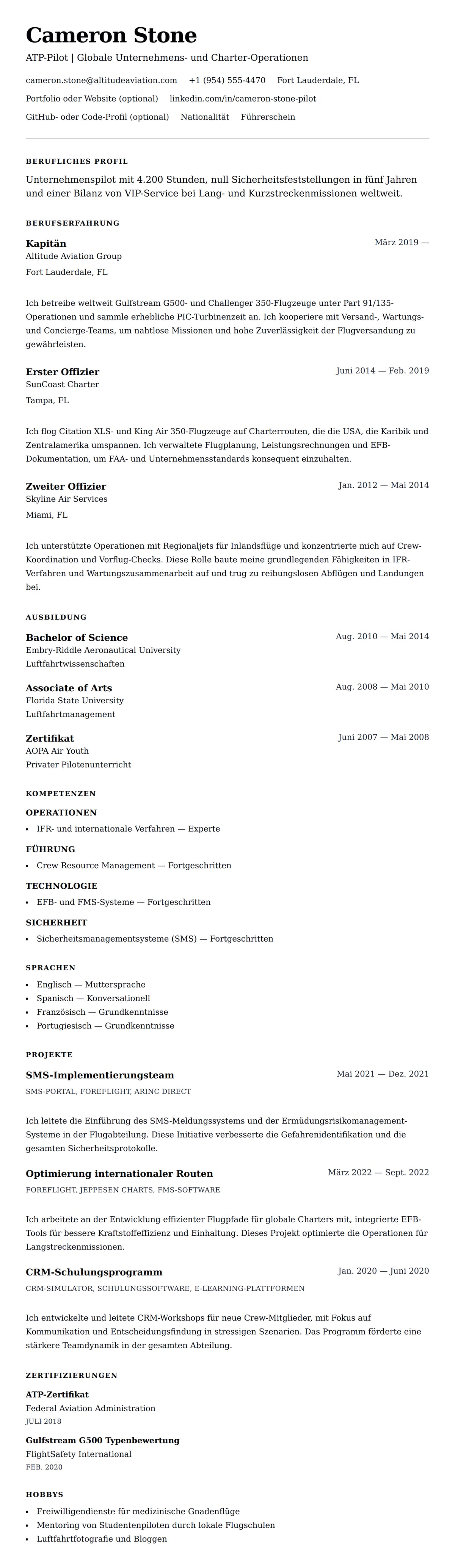 Cameron Stone

ATP-Pilot | Globale Unternehmens- und Charter-Operationen

cameron.stone@altitudeaviation.com  +1 (954) 555-4470  Fort Lauderdale, FL

Portfolio oder Website (optional)  linkedin.com/in/cameron-stone-pilot

GitHub- oder Code-Profil (optional)  Nationalität  Führerschein

BERUFLICHES PROFIL

Unternehmenspilot mit 4.200 Stunden, null Sicherheitsfeststellungen in fünf Jahren und einer Bilanz von VIP-Service bei Lang- und Kurzstreckenmissionen weltweit.

BERUFSERFAHRUNG

Kapitän
März 2019 —
Altitude Aviation Group
Fort Lauderdale, FL

Ich betreibe weltweit Gulfstream G500- und Challenger 350-Flugzeuge unter Part 91/135-Operationen und sammle erhebliche PIC-Turbinenzeit an. Ich kooperiere mit Versand-, Wartungs- und Concierge-Teams, um nahtlose Missionen und hohe Zuverlässigkeit der Flugversandung zu gewährleisten.

Erster Offizier
Juni 2014 — Feb. 2019
SunCoast Charter
Tampa, FL

Ich flog Citation XLS- und King Air 350-Flugzeuge auf Charterrouten, die die USA, die Karibik und Zentralamerika umspannen. Ich verwaltete Flugplanung, Leistungsrechnungen und EFB-Dokumentation, um FAA- und Unternehmensstandards konsequent einzuhalten.

Zweiter Offizier
Jan. 2012 — Mai 2014
Skyline Air Services
Miami, FL

Ich unterstützte Operationen mit Regionaljets für Inlandsflüge und konzentrierte mich auf Crew-Koordination und Vorflug-Checks. Diese Rolle baute meine grundlegenden Fähigkeiten in IFR-Verfahren und Wartungszusammenarbeit auf und trug zu reibungslosen Abflügen und Landungen bei.

AUSBILDUNG

Bachelor of Science
Aug. 2010 — Mai 2014
Embry-Riddle Aeronautical University
Luftfahrtwissenschaften

Associate of Arts
Aug. 2008 — Mai 2010
Florida State University
Luftfahrtmanagement

Zertifikat
Juni 2007 — Mai 2008
AOPA Air Youth
Privater Pilotenunterricht

KOMPETENZEN

OPERATIONEN
• IFR- und internationale Verfahren — Experte

FÜHRUNG
• Crew Resource Management — Fortgeschritten

TECHNOLOGIE
• EFB- und FMS-Systeme — Fortgeschritten

SICHERHEIT
• Sicherheitsmanagementsysteme (SMS) — Fortgeschritten

SPRACHEN
• Englisch — Muttersprache
• Spanisch — Konversationell
• Französisch — Grundkenntnisse
• Portugiesisch — Grundkenntnisse

PROJEKTE

SMS-Implementierungsteam
Mai 2021 — Dez. 2021
SMS-PORTAL, FOREFLIGHT, ARINC DIRECT

Ich leitete die Einführung des SMS-Meldungssystems und der Ermüdungsrisikomanagement-Systeme in der Flugabteilung. Diese Initiative verbesserte die Gefahrenidentifikation und die gesamten Sicherheitsprotokolle.

Optimierung internationaler Routen
März 2022 — Sept. 2022
FOREFLIGHT, JEPPESEN CHARTS, FMS-SOFTWARE

Ich arbeitete an der Entwicklung effizienter Flugpfade für globale Charters mit, integrierte EFB-Tools für bessere Kraftstoffeffizienz und Einhaltung. Dieses Projekt optimierte die Operationen für Langstreckenmissionen.

CRM-Schulungsprogramm
Jan. 2020 — Juni 2020
CRM-SIMULATOR, SCHULUNGSSOFTWARE, E-LEARNING-PLATTFORMEN

Ich entwickelte und leitete CRM-Workshops für neue Crew-Mitglieder, mit Fokus auf Kommunikation und Entscheidungsfindung in stressigen Szenarien. Das Programm förderte eine stärkere Teamdynamik in der gesamten Abteilung.

ZERTIFIZIERUNGEN

ATP-Zertifikat
Federal Aviation Administration
JULI 2018

Gulfstream G500 Typenbewertung
FlightSafety International
FEB. 2020

HOBBYS
• Freiwilligendienste für medizinische Gnadenflüge
• Mentoring von Studentenpiloten durch lokale Flugschulen
• Luftfahrtfotografie und Bloggen